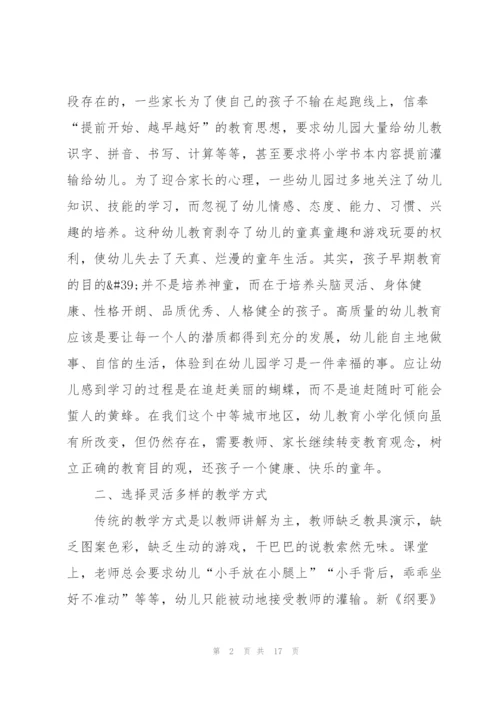 段存在的，一些家长为了使自己的孩子不输在起跑线上，信奉“提前开始、越早越好”的教育思想，要求幼儿园大量给幼儿教识字、拼音、书写、计算等等，甚至要求将小学书本内容提前灌输给幼儿。为了迎合家长的心理，一些幼儿园过多地关注了幼儿知识、技能的学习，而忽视了幼儿情感、态度、能力、习惯、兴趣的培养。这种幼儿教育剥夺了幼儿的童真童趣和游戏玩耍的权利，使幼儿失去了天真、烂漫的童年生活。其实，孩子早期教育的目的&#39;并不是培养神童，而在于培养头脑灵活、身体健康、性格开朗、品质优秀、人格健全的孩子。高质量的幼儿教育应该是要让每一个人的潜质都得到充分的发展，幼儿能自主地做事、自信的生活，体验到在幼儿园学习是一件幸福的事。应让幼儿感到学习的过程是在追赶美丽的蝴蝶，而不是追赶随时可能会蜇人的黄蜂。在我们这个中等城市地区，幼儿教育小学化倾向虽有所改变，但仍然存在，需要教师、家长继续转变教育观念，树立正确的教育目的观，还孩子一个健康、快乐的童年。

二、选择灵活多样的教学方式

传统的教学方式是以教师讲解为主，教师缺乏教具演示，缺乏图案色彩，缺乏生动的游戏，干巴巴的说教索然无味。课堂上，老师总会要求幼儿“小手放在小腿上”“小手背后，乖乖坐好不准动”等等，幼儿只能被动地接受教师的灌输。新《纲要》

第 2 页 共 17 页